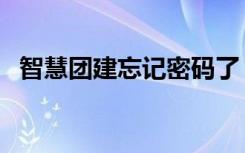 智慧团建忘记密码了